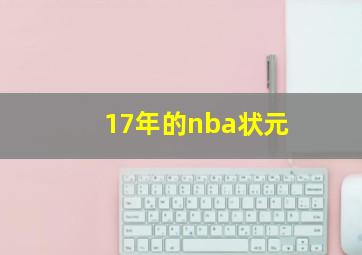 17年的nba状元